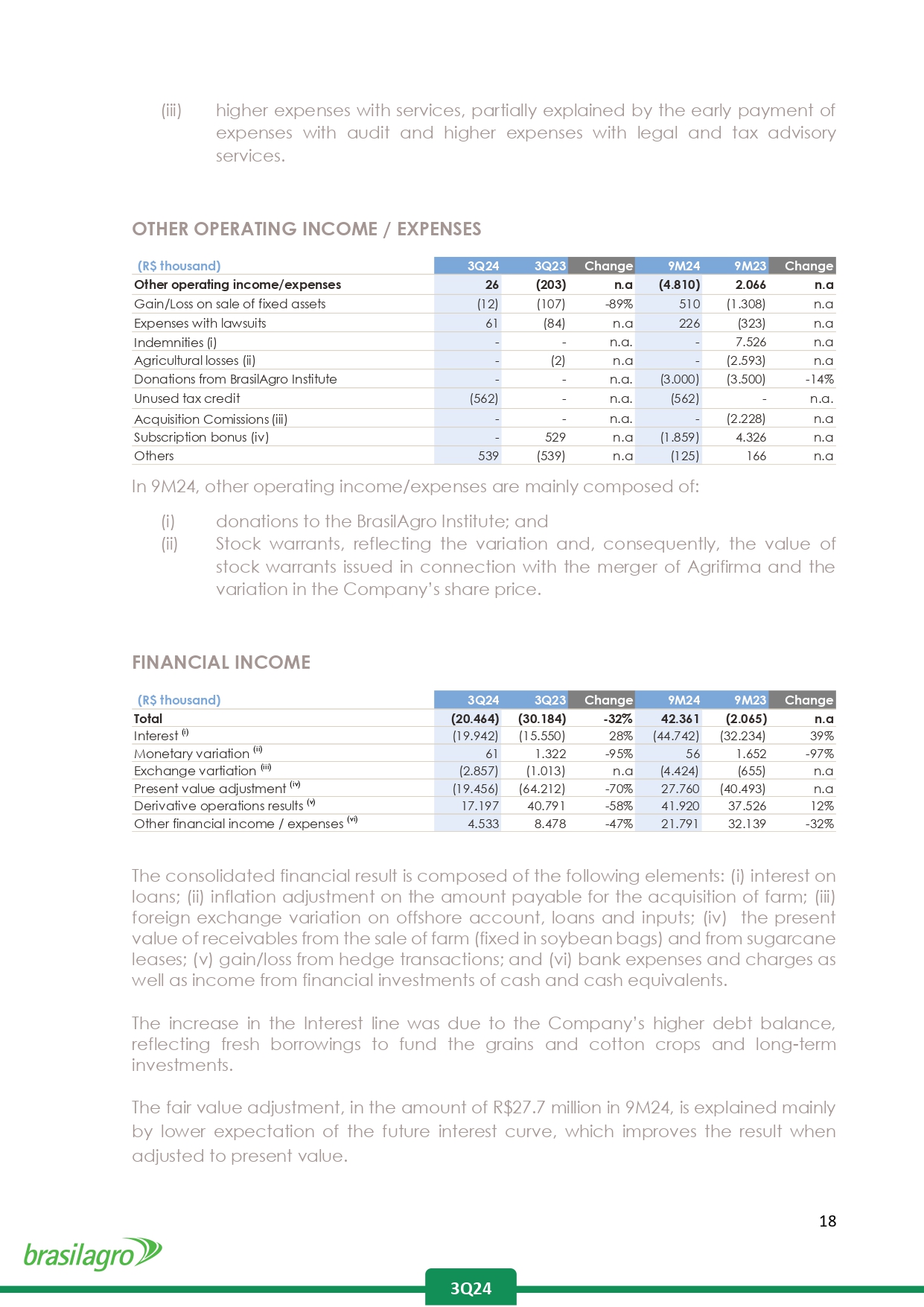 (iii) higher expenses with services, partially explained by the early payment of expenses with audit and higher expenses with legal and tax advisory services.

OTHER OPERATING INCOME / EXPENSES

| (R$ thousand) | 3Q24 | 3Q23 | Change | 9M24 | 9M23 | Change |
|---|---|---|---|---|---|---|
| Other operating income/expenses | 26 | (203) | n.a | (4.810) | 2.066 | n.a |
| Gain/Loss on sale of fixed assets | (12) | (107) | -89% | 510 | (1.308) | n.a |
| Expenses with lawsuits | 61 | (84) | n.a | 226 | (323) | n.a |
| Indemnities (i) | - | - | n.a. | - | 7.526 | n.a |
| Agricultural losses (ii) | - | (2) | n.a | - | (2.593) | n.a |
| Donations from BrasilAgro Institute | - | - | n.a. | (3.000) | (3.500) | -14% |
| Unused tax credit | (562) | - | n.a. | (562) | - | n.a. |
| Acquisition Comissions (iii) | - | - | n.a. | - | (2.228) | n.a |
| Subscription bonus (iv) | - | 529 | n.a | (1.859) | 4.326 | n.a |
| Others | 539 | (539) | n.a | (125) | 166 | n.a |

In 9M24, other operating income/expenses are mainly composed of:

(i) donations to the BrasilAgro Institute; and
(ii) Stock warrants, reflecting the variation and, consequently, the value of stock warrants issued in connection with the merger of Agrifirma and the variation in the Company's share price.

FINANCIAL INCOME

| (R$ thousand) | 3Q24 | 3Q23 | Change | 9M24 | 9M23 | Change |
|---|---|---|---|---|---|---|
| Total | (20.464) | (30.184) | -32% | 42.361 | (2.065) | n.a |
| Interest $^{(i)}$ | (19.942) | (15.550) | 28% | (44.742) | (32.234) | 39% |
| Monetary variation $^{(ii)}$ | 61 | 1.322 | -95% | 56 | 1.652 | -97% |
| Exchange vartiation $^{(iii)}$ | (2.857) | (1.013) | n.a | (4.424) | (655) | n.a |
| Present value adjustment $^{(iv)}$ | (19.456) | (64.212) | -70% | 27.760 | (40.493) | n.a |
| Derivative operations results $^{(v)}$ | 17.197 | 40.791 | -58% | 41.920 | 37.526 | 12% |
| Other financial income / expenses $^{(vi)}$ | 4.533 | 8.478 | -47% | 21.791 | 32.139 | -32% |

The consolidated financial result is composed of the following elements: (i) interest on loans; (ii) inflation adjustment on the amount payable for the acquisition of farm; (iii) foreign exchange variation on offshore account, loans and inputs; (iv) the present value of receivables from the sale of farm (fixed in soybean bags) and from sugarcane leases; (v) gain/loss from hedge transactions; and (vi) bank expenses and charges as well as income from financial investments of cash and cash equivalents.

The increase in the Interest line was due to the Company's higher debt balance, reflecting fresh borrowings to fund the grains and cotton crops and long-term investments.

The fair value adjustment, in the amount of R$27.7 million in 9M24, is explained mainly by lower expectation of the future interest curve, which improves the result when adjusted to present value.

18

brasilagro

3Q24